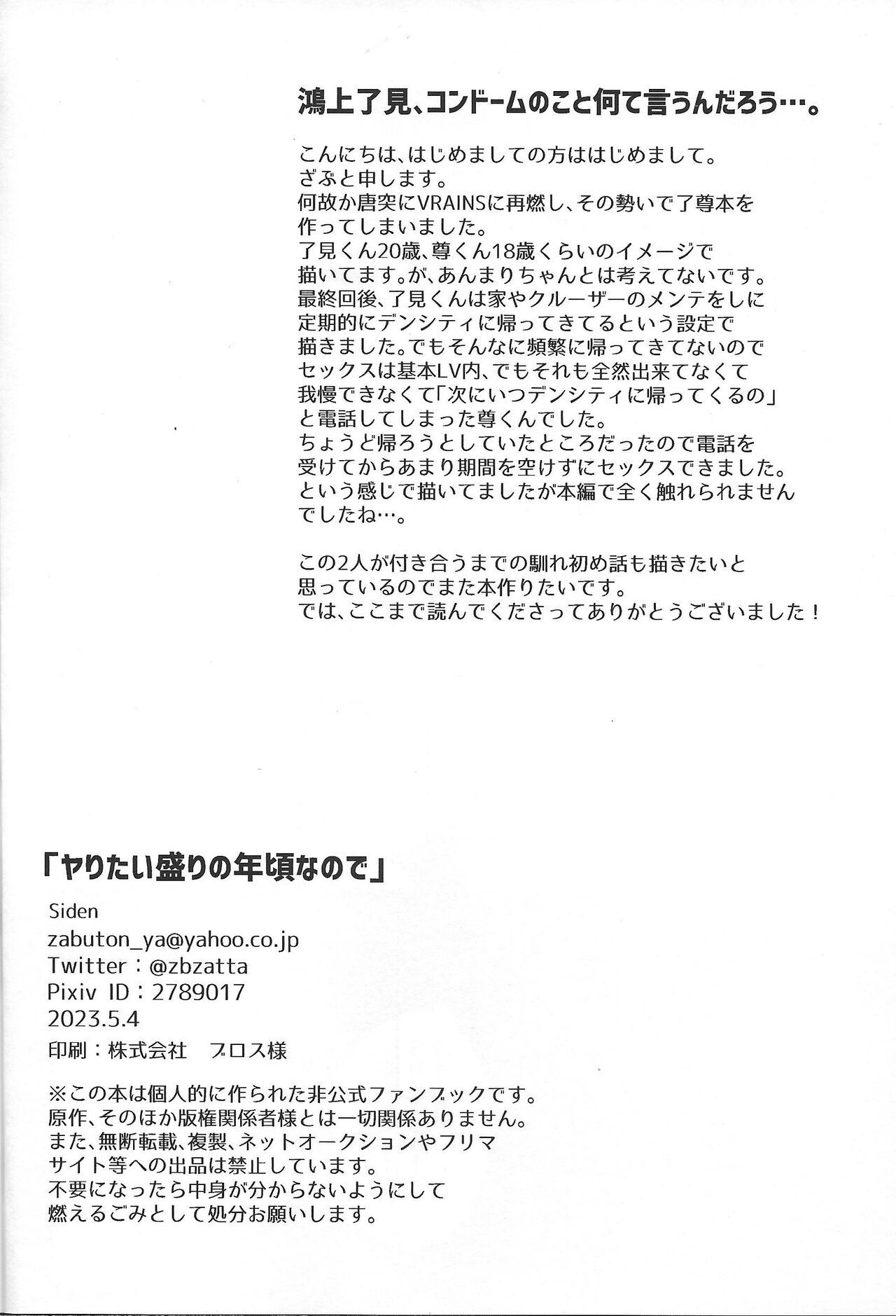 鴻上了見、コンドームのこと何て言うんだろう…。

こんにちは、はじめましての方ははじめまして。
ざぶと申します。
何故か唐突にVRAINSに再燃し、その勢いで了尊本を作ってしまいました。
了見くん20歳、尊くん18歳くらいのイメージで描いてます。が、あんまりちゃんとは考えてないです。
最終回後、了見くんは家やクルーザーのメンテをしに定期的にデンシティに帰ってきてるという設定で描きました。でもそんなに頻繁に帰ってきてないのでセックスは基本LV内、でもそれも全然出来てなくて我慢できなくて「次にいつデンシティに帰ってくるの」と電話してしまった尊くんでした。
ちょうど帰ろうとしていたところだったので電話を受けてからあまり期間を空けずにセックスできました。
という感じで描いてましたが本編で全く触れられませんでしたね…。

この2人が付き合うまでの馴れ初め話も描きたいと思っているのでまた本作りたいです。
では、ここまで読んでくださってありがとうございました！

「ヤりたい盛りの年頃なので」

Siden
zabuton_ya@yahoo.co.jp
Twitter：@zbzatta
Pixiv ID：2789017
2023.5.4
印刷：株式会社　ブロス様

※この本は個人的に作られた非公式ファンブックです。
原作、そのほか版権関係者様とは一切関係ありません。
また、無断転載、複製、ネットオークションやフリマサイト等への出品は禁止しています。
不要になったら中身が分からないようにして燃えるごみとして処分お願いします。